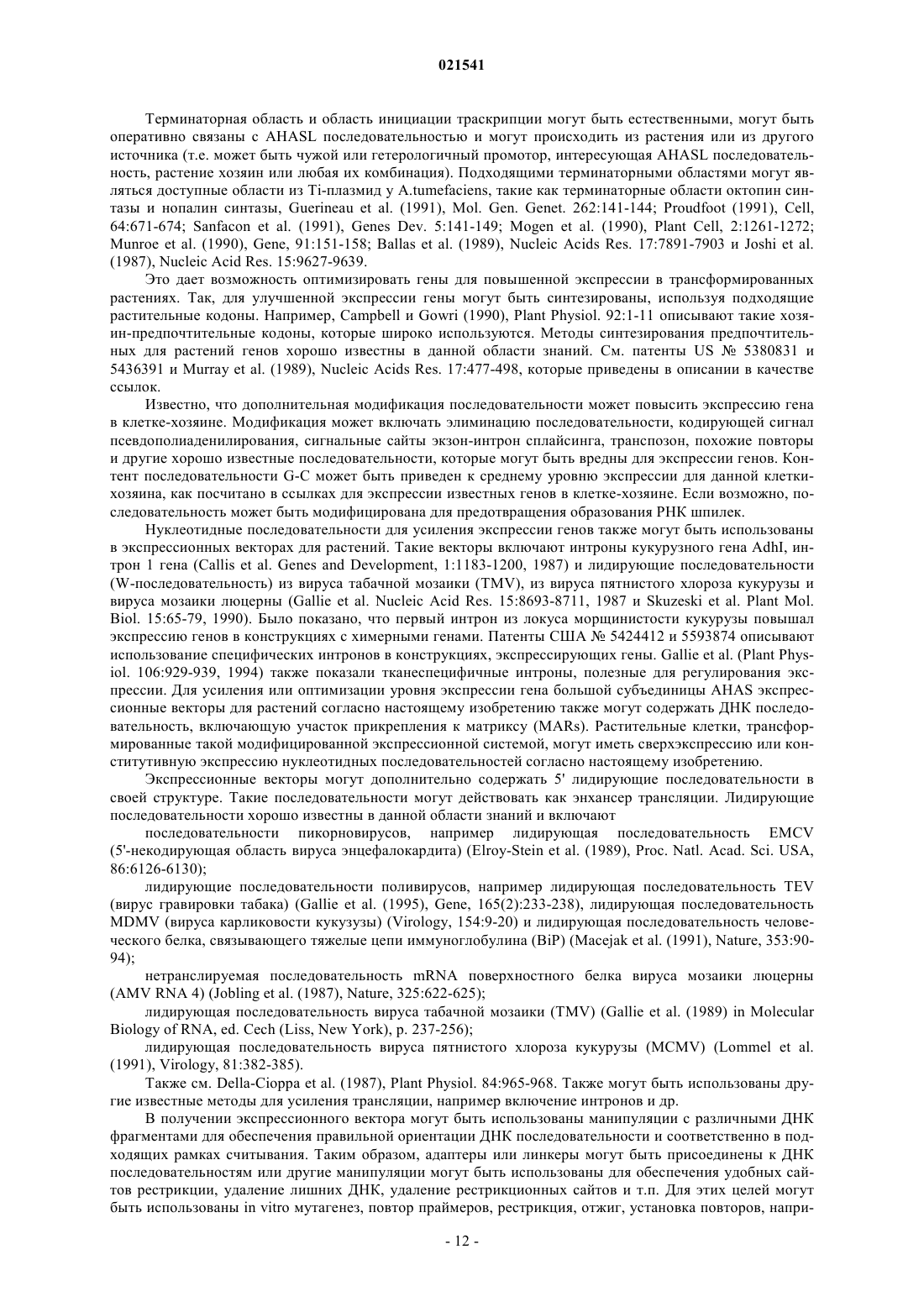 021541

Терминаторная область и область инициации траскрипции могут быть естественными, могут быть оперативно связаны с AHASL последовательностью и могут происходить из растения или из другого источника (т.е. может быть чужой или гетерологичный промотор, интересующая AHASL последовательность, растение хозяин или любая их комбинация). Подходящими терминаторными областями могут являться доступные области из Ti-плазмид у A.tumefaciens, такие как терминаторные области октопин синтазы и нопалин синтазы, Guerineau et al. (1991), Mol. Gen. Genet. 262:141-144; Proudfoot (1991), Cell, 64:671-674; Sanfacon et al. (1991), Genes Dev. 5:141-149; Mogen et al. (1990), Plant Cell, 2:1261-1272; Munroe et al. (1990), Gene, 91:151-158; Ballas et al. (1989), Nucleic Acids Res. 17:7891-7903 и Joshi et al. (1987), Nucleic Acid Res. 15:9627-9639.

Это дает возможность оптимизировать гены для повышенной экспрессии в трансформированных растениях. Так, для улучшенной экспрессии гены могут быть синтезированы, используя подходящие растительные кодоны. Например, Campbell и Gowri (1990), Plant Physiol. 92:1-11 описывают такие хозяин-предпочтительные кодоны, которые широко используются. Методы синтезирования предпочтительных для растений генов хорошо известны в данной области знаний. См. патенты US № 5380831 и 5436391 и Murray et al. (1989), Nucleic Acids Res. 17:477-498, которые приведены в описании в качестве ссылок.

Известно, что дополнительная модификация последовательности может повысить экспрессию гена в клетке-хозяине. Модификация может включать элиминацию последовательности, кодирующей сигнал псевдополиаденилирования, сигнальные сайты экзон-интрон сплайсинга, транспозон, похожие повторы и другие хорошо известные последовательности, которые могут быть вредны для экспрессии генов. Контент последовательности G-C может быть приведен к среднему уровню экспрессии для данной клетки-хозяина, как посчитано в ссылках для экспрессии известных генов в клетке-хозяине. Если возможно, последовательность может быть модифицирована для предотвращения образования РНК шпилек.

Нуклеотидные последовательности для усиления экспрессии генов также могут быть использованы в экспрессионных векторах для растений. Такие векторы включают интроны кукурузного гена AdhI, интрон 1 гена (Callis et al. Genes and Development, 1:1183-1200, 1987) и лидирующие последовательности (W-последовательность) из вируса табачной мозаики (TMV), из вируса пятнистого хлороза кукурузы и вируса мозаики люцерны (Gallie et al. Nucleic Acid Res. 15:8693-8711, 1987 и Skuzeski et al. Plant Mol. Biol. 15:65-79, 1990). Было показано, что первый интрон из локуса морщинистости кукурузы повышал экспрессию генов в конструкциях с химерными генами. Патенты США № 5424412 и 5593874 описывают использование специфических интронов в конструкциях, экспрессирующих гены. Gallie et al. (Plant Physiol. 106:929-939, 1994) также показали тканеспецифичные интроны, полезные для регулирования экспрессии. Для усиления или оптимизации уровня экспрессии гена большой субъединицы AHAS экспрессионные векторы для растений согласно настоящему изобретению также могут содержать ДНК последовательность, включающую участок прикрепления к матриксу (MARs). Растительные клетки, трансформированные такой модифицированной экспрессионной системой, могут иметь сверхэкспрессию или конститутивную экспрессию нуклеотидных последовательностей согласно настоящему изобретению.

Экспрессионные векторы могут дополнительно содержать 5' лидирующие последовательности в своей структуре. Такие последовательности могут действовать как энхансер трансляции. Лидирующие последовательности хорошо известны в данной области знаний и включают

последовательности пикорновирусов, например лидирующая последовательность EMCV (5'-некодирующая область вируса энцефалокардита) (Elroy-Stein et al. (1989), Proc. Natl. Acad. Sci. USA, 86:6126-6130);

лидирующие последовательности поливирусов, например лидирующая последовательность TEV (вирус гравировки табака) (Gallie et al. (1995), Gene, 165(2):233-238), лидирующая последовательность MDMV (вируса карликовости кукузузы) (Virology, 154:9-20) и лидирующая последовательность человеческого белка, связывающего тяжелые цепи иммуноглобулина (BiP) (Macejak et al. (1991), Nature, 353:90-94);

нетранслируемая последовательность mRNA поверхностного белка вируса мозаики люцерны (AMV RNA 4) (Jobling et al. (1987), Nature, 325:622-625);

лидирующая последовательность вируса табачной мозаики (TMV) (Gallie et al. (1989) in Molecular Biology of RNA, ed. Cech (Liss, New York), p. 237-256);

лидирующая последовательность вируса пятнистого хлороза кукурузы (MCMV) (Lommel et al. (1991), Virology, 81:382-385).

Также см. Della-Cioppa et al. (1987), Plant Physiol. 84:965-968. Также могут быть использованы другие известные методы для усиления трансляции, например включение интронов и др.

В получении экспрессионного вектора могут быть использованы манипуляции с различными ДНК фрагментами для обеспечения правильной ориентации ДНК последовательности и соответственно в подходящих рамках считывания. Таким образом, адаптеры или линкеры могут быть присоединены к ДНК последовательностям или другие манипуляции могут быть использованы для обеспечения удобных сайтов рестрикции, удаление лишних ДНК, удаление рестрикционных сайтов и т.п. Для этих целей могут быть использованы in vitro мутагенез, повтор праймеров, рестрикция, отжиг, установка повторов, напри-

- 12 -